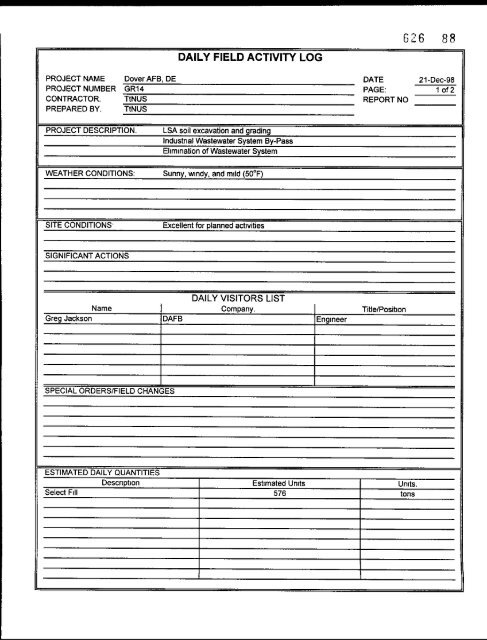 626 88

DAILY FIELD ACTIVITY LOG

PROJECT NAME Dover AFB, DE
PROJECT NUMBER GR14
CONTRACTOR. TtNUS
PREPARED BY. TtNUS

DATE 21-Dec-98
PAGE: 1 of 2
REPORT NO

PROJECT DESCRIPTION. LSA soil excavation and grading
Industrial Wastewater System By-Pass
Elimination of Wastewater System

WEATHER CONDITIONS: Sunny, windy, and mild (50°F)

SITE CONDITIONS Excellent for planned activities

SIGNIFICANT ACTIONS

DAILY VISITORS LIST

| Name | Company. | Title/Position |
|---|---|---|
| Greg Jackson | DAFB | Engineer |

SPECIAL ORDERS/FIELD CHANGES

ESTIMATED DAILY QUANTITIES

| Description | Estimated Units | Units. |
|---|---|---|
| Select Fill | 576 | tons |